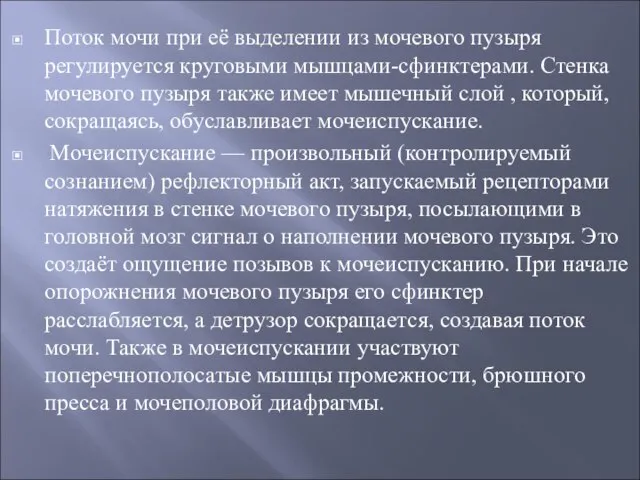 Поток мочи при её выделении из мочевого пузыря регулируется круговыми мышцами-сфинктерами. Стенка мочевого пузыря также имеет мышечный слой , который, сокращаясь, обуславливает мочеиспускание.

Мочеиспускание — произвольный (контролируемый сознанием) рефлекторный акт, запускаемый рецепторами натяжения в стенке мочевого пузыря, посылающими в головной мозг сигнал о наполнении мочевого пузыря. Это создаёт ощущение позывов к мочеиспусканию. При начале опорожнения мочевого пузыря его сфинктер расслабляется, а детрузор сокращается, создавая поток мочи. Также в мочеиспускании участвуют поперечнополосатые мышцы промежности, брюшного пресса и мочеполовой диафрагмы.